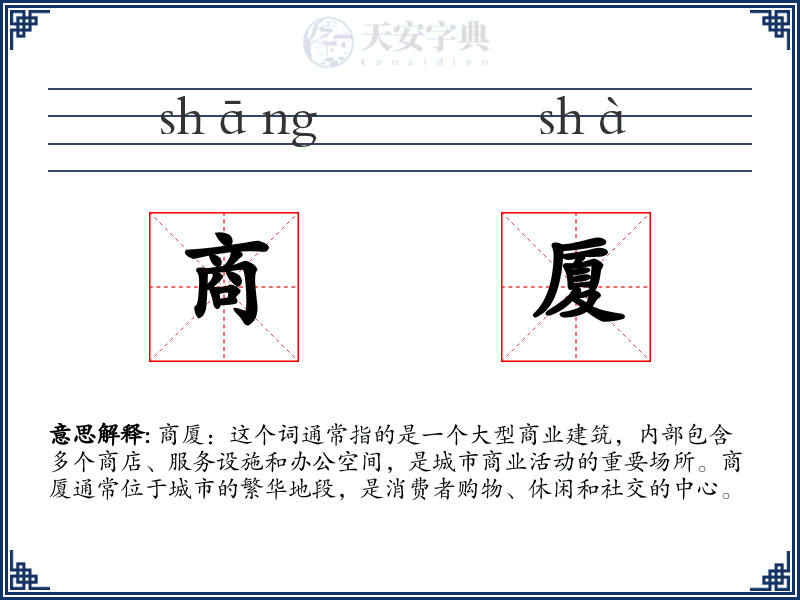 天安字典
tanzidian

sh ā ng　　　　sh à

商　　　　厦

意思解释: 商厦：这个词通常指的是一个大型商业建筑，内部包含多个商店、服务设施和办公空间，是城市商业活动的重要场所。商厦通常位于城市的繁华地段，是消费者购物、休闲和社交的中心。